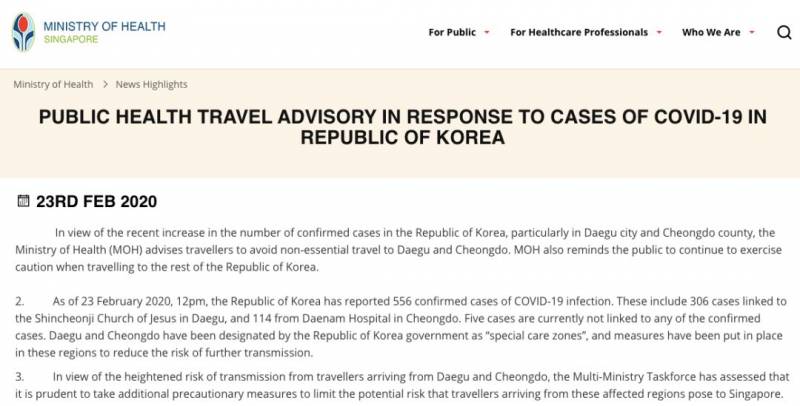 MINISTRY OF HEALTH
SINGAPORE

For Public
For Healthcare Professionals
Who We Are

Ministry of Health > News Highlights

PUBLIC HEALTH TRAVEL ADVISORY IN RESPONSE TO CASES OF COVID-19 IN REPUBLIC OF KOREA

23RD FEB 2020

In view of the recent increase in the number of confirmed cases in the Republic of Korea, particularly in Daegu city and Cheongdo county, the Ministry of Health (MOH) advises travellers to avoid non-essential travel to Daegu and Cheongdo. MOH also reminds the public to continue to exercise caution when travelling to the rest of the Republic of Korea.

2. As of 23 February 2020, 12pm, the Republic of Korea has reported 556 confirmed cases of COVID-19 infection. These include 306 cases linked to the Shincheonji Church of Jesus in Daegu, and 114 from Daenam Hospital in Cheongdo. Five cases are currently not linked to any of the confirmed cases. Daegu and Cheongdo have been designated by the Republic of Korea government as "special care zones", and measures have been put in place in these regions to reduce the risk of further transmission.

3. In view of the heightened risk of transmission from travellers arriving from Daegu and Cheongdo, the Multi-Ministry Taskforce has assessed that it is prudent to take additional precautionary measures to limit the potential risk that travellers arriving from these affected regions pose to Singapore.